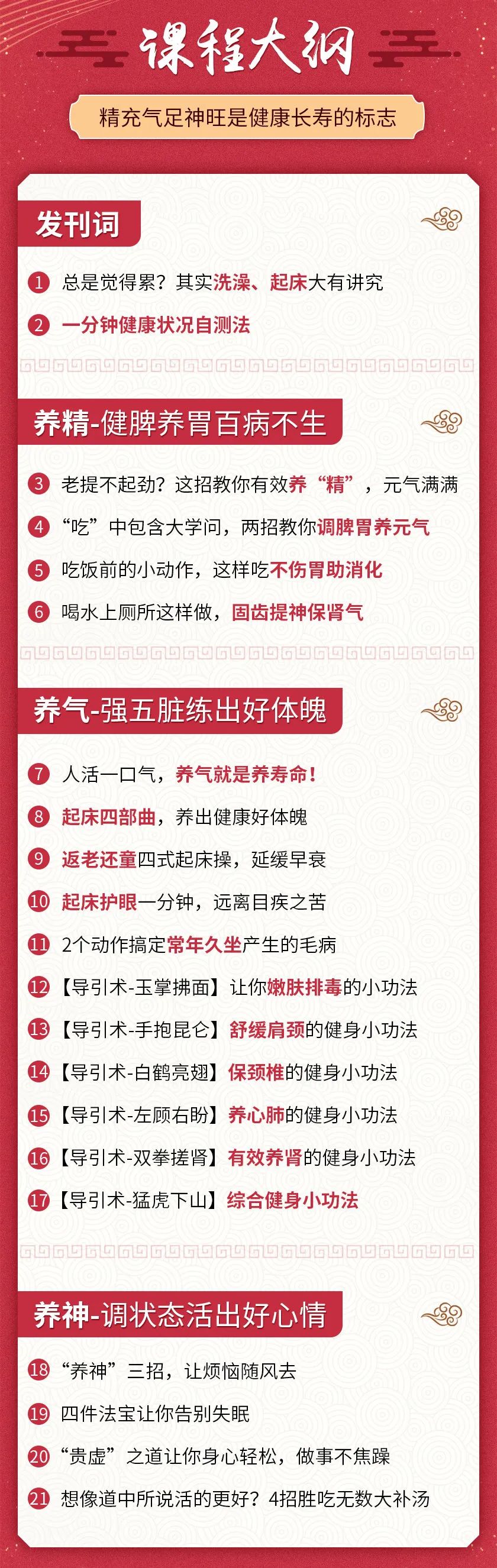 课程大纲

精充气足神旺是健康长寿的标志

发刊词

1 总是觉得累？其实洗澡、起床大有讲究

2 一分钟健康状况自测法

养精-健脾养胃百病不生

3 老提不起劲？这招教你有效养“精”，元气满满

4 “吃”中包含大学问，两招教你调脾胃养元气

5 吃饭前的小动作，这样吃不伤胃助消化

6 喝水上厕所这样做，固齿提神保肾气

养气-强五脏练出好体魄

7 人活一口气，养气就是养寿命！

8 起床四部曲，养出健康好体魄

9 返老还童四式起床操，延缓早衰

10 起床护眼一分钟，远离目疾之苦

11 2个动作搞定常年久坐产生的毛病

12 【导引术-玉掌拂面】让你嫩肤排毒的小功法

13 【导引术-手抱昆仑】舒缓肩颈的健身小功法

14 【导引术-白鹤亮翅】保颈椎的健身小功法

15 【导引术-左顾右盼】养心肺的健身小功法

16 【导引术-双拳搓肾】有效养肾的健身小功法

17 【导引术-猛虎下山】综合健身小功法

养神-调状态活出好心情

18 “养神”三招，让烦恼随风去

19 四件法宝让你告别失眠

20 “贵虚”之道让你身心轻松，做事不焦躁

21 想像道中所说活的更好？4招胜吃无数大补汤